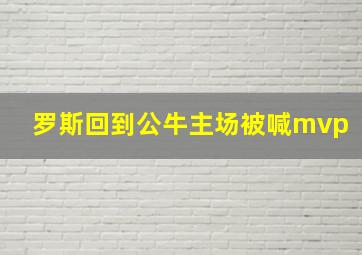 罗斯回到公牛主场被喊mvp